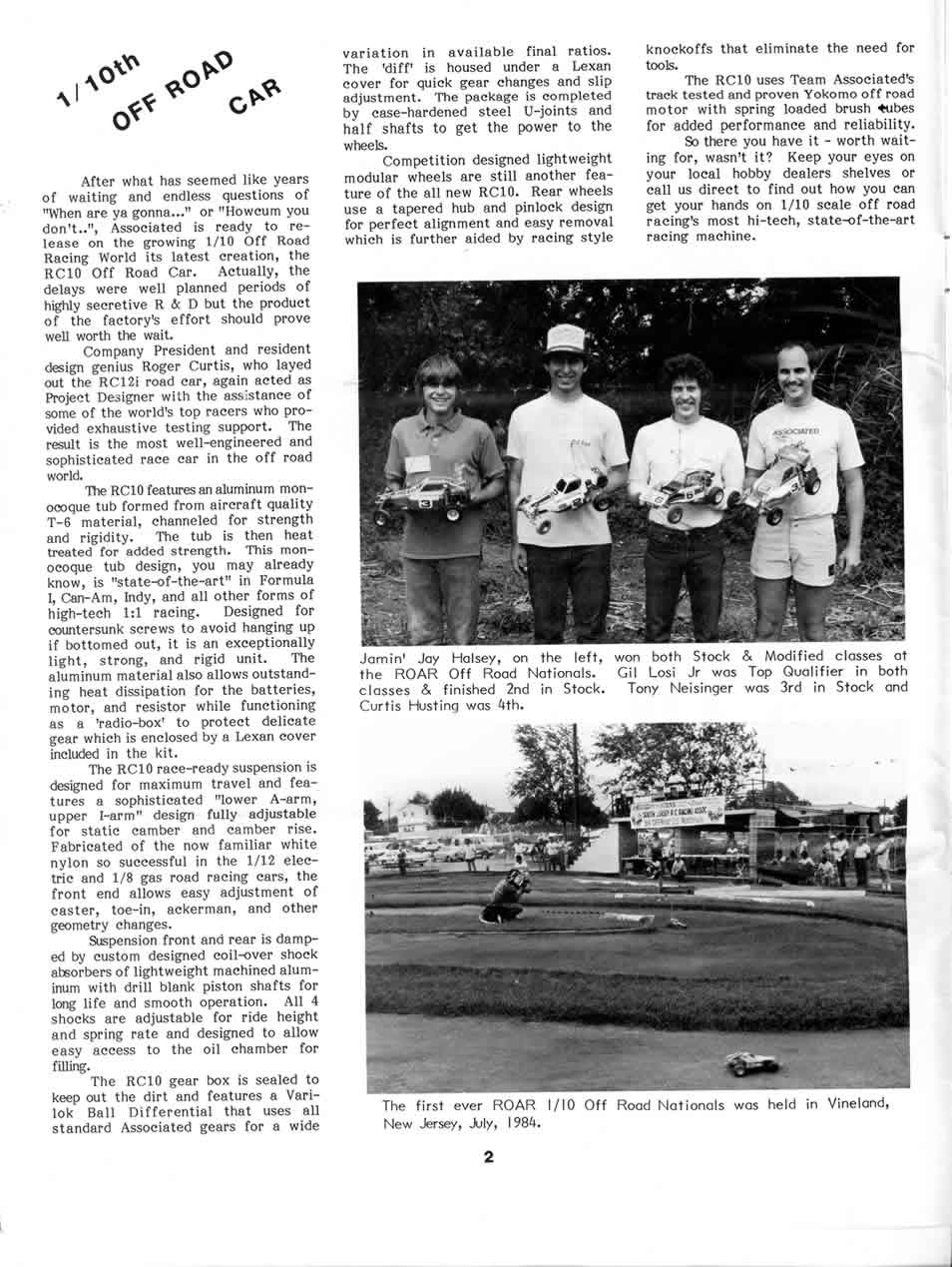 1/10th OFF ROAD CAR

After what has seemed like years of waiting and endless questions of "When are ya gonna..." or "Howcum you don't..", Associated is ready to release on the growing 1/10 Off Road Racing World its latest creation, the RC10 Off Road Car. Actually, the delays were well planned periods of highly secretive R & D but the product of the factory's effort should prove well worth the wait.

Company President and resident design genius Roger Curtis, who layed out the RC12i road car, again acted as Project Designer with the assistance of some of the world's top racers who provided exhaustive testing support. The result is the most well-engineered and sophisticated race car in the off road world.

The RC10 features an aluminum monocoque tub formed from aircraft quality T-6 material, channeled for strength and rigidity. The tub is then heat treated for added strength. This monocoque tub design, you may already know, is "state-of-the-art" in Formula I, Can-Am, Indy, and all other forms of high-tech 1:1 racing. Designed for countersunk screws to avoid hanging up if bottomed out, it is an exceptionally light, strong, and rigid unit. The aluminum material also allows outstanding heat dissipation for the batteries, motor, and resistor while functioning as a 'radio-box' to protect delicate gear which is enclosed by a Lexan cover included in the kit.

The RC10 race-ready suspension is designed for maximum travel and features a sophisticated "lower A-arm, upper I-arm" design fully adjustable for static camber and camber rise. Fabricated of the now familiar white nylon so successful in the 1/12 electric and 1/8 gas road racing cars, the front end allows easy adjustment of caster, toe-in, ackerman, and other geometry changes.

Suspension front and rear is damped by custom designed coil-over shock absorbers of lightweight machined aluminum with drill blank piston shafts for long life and smooth operation. All 4 shocks are adjustable for ride height and spring rate and designed to allow easy access to the oil chamber for filling.

The RC10 gear box is sealed to keep out the dirt and features a Varilok Ball Differential that uses all standard Associated gears for a wide variation in available final ratios. The 'diff' is housed under a Lexan cover for quick gear changes and slip adjustment. The package is completed by case-hardened steel U-joints and half shafts to get the power to the wheels.

Competition designed lightweight modular wheels are still another feature of the all new RC10. Rear wheels use a tapered hub and pinlock design for perfect alignment and easy removal which is further aided by racing style knockoffs that eliminate the need for tools.

The RC10 uses Team Associated's track tested and proven Yokomo off road motor with spring loaded brush tubes for added performance and reliability.

So there you have it - worth waiting for, wasn't it? Keep your eyes on your local hobby dealers shelves or call us direct to find out how you can get your hands on 1/10 scale off road racing's most hi-tech, state-of-the-art racing machine.

ASSOCIATED

Jamin' Jay Halsey, on the left, won both Stock & Modified classes at the ROAR Off Road Nationals. Gil Losi Jr was Top Qualifier in both classes & finished 2nd in Stock. Tony Neisinger was 3rd in Stock and Curtis Husting was 4th.

The first ever ROAR 1/10 Off Road Nationals was held in Vineland, New Jersey, July, 1984.

2